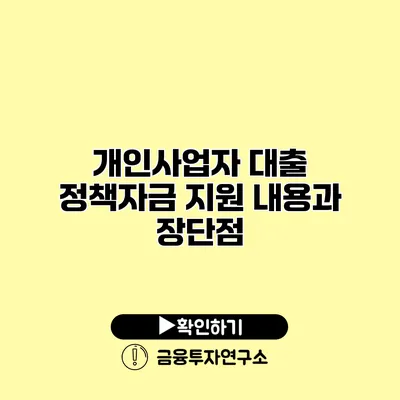 개인사업자 대출 정책자금 지원 내용과 장단점

▶확인하기

금융투자연구소